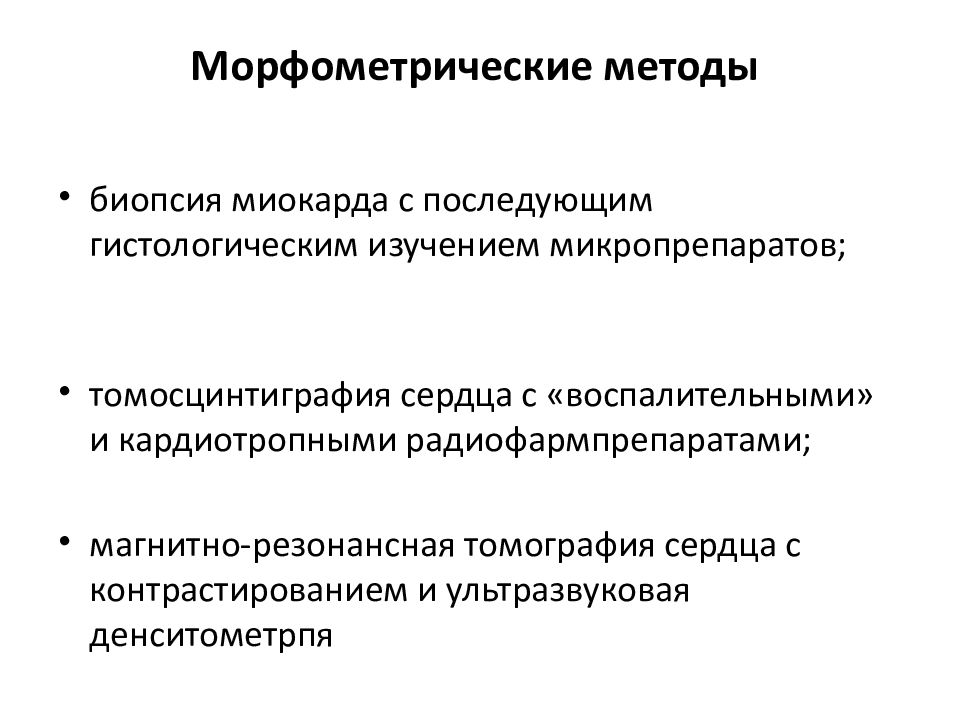 Морфометрические методы

• биопсия миокарда с последующим гистологическим изучением микропрепаратов;

• томосцинтиграфия сердца с «воспалительными» и кардиотропными радиофармпрепаратами;

• магнитно-резонансная томография сердца с контрастированием и ультразвуковая денситометрпя